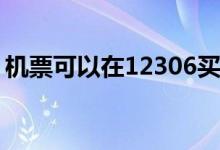 机票可以在12306买